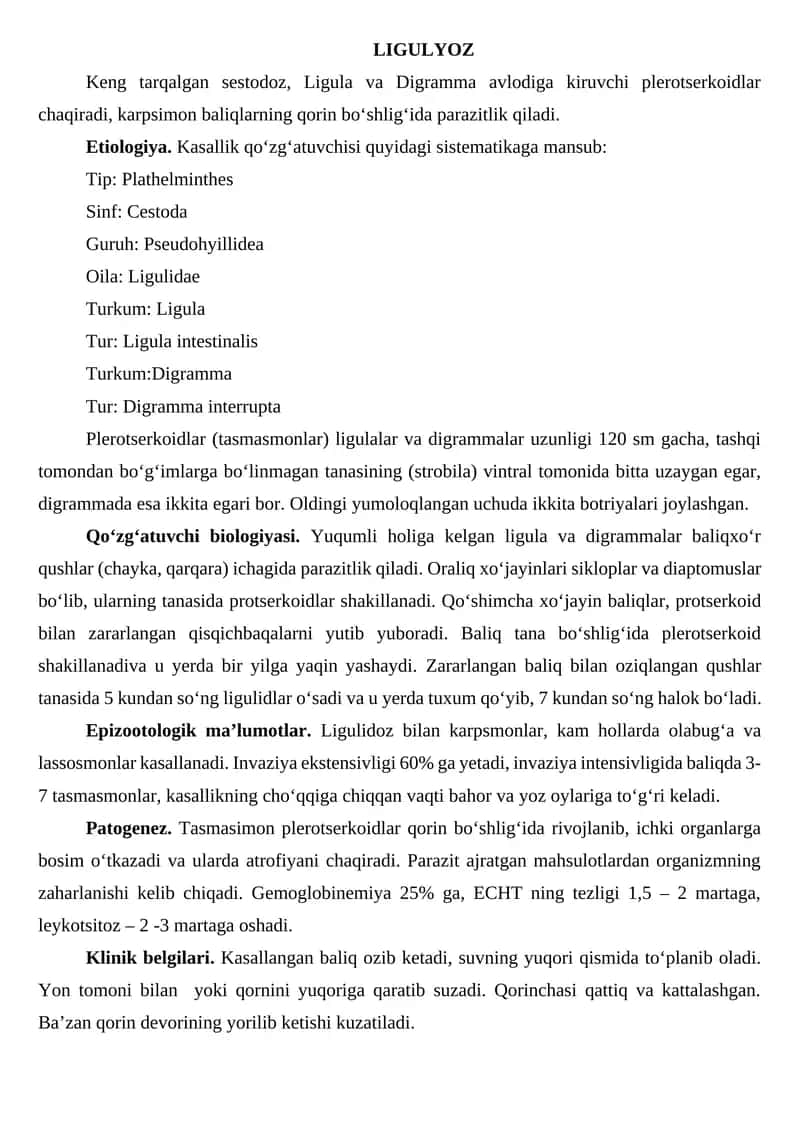 LIGULYOZ

Keng tarqalgan sestodoz, Ligula va Digramma avlodiga kiruvchi plerotserkoidlar chaqiradi, karpsimon baliqlarning qorin bo'shlig'ida parazitlik qiladi.

Etiologiya. Kasallik qo'zg'atuvchisi quyidagi sistematikaga mansub:

Tip: Plathelminthes

Sinf: Cestoda

Guruh: Pseudohyillidea

Oila: Ligulidae

Turkum: Ligula

Tur: Ligula intestinalis

Turkum:Digramma

Tur: Digramma interrupta

Plerotserkoidlar (tasmasmonlar) ligulalar va digrammalar uzunligi 120 sm gacha, tashqi tomondan bo'g'imlarga bo'linmagan tanasining (strobila) vintral tomonida bitta uzaygan egar, digrammada esa ikkita egari bor. Oldingi yumoloqlangan uchuda ikkita botriyalari joylashgan.

Qo'zg'atuvchi biologiyasi. Yuqumli holiga kelgan ligula va digrammalar baliqxo'r qushlar (chayka, qarqara) ichagida parazitlik qiladi. Oraliq xo'jayinlari sikloplar va diaptomuslar bo'lib, ularning tanasida protserkoidlar shakillanadi. Qo'shimcha xo'jayin baliqlar, protserkoid bilan zararlangan qisqichbaqalarni yutib yuboradi. Baliq tana bo'shlig'ida plerotserkoid shakillanadiva u yerda bir yilga yaqin yashaydi. Zararlangan baliq bilan oziqlangan qushlar tanasida 5 kundan so'ng ligulidlar o'sadi va u yerda tuxum qo'yib, 7 kundan so'ng halok bo'ladi.

Epizootologik ma'lumotlar. Ligulidoz bilan karpsmonlar, kam hollarda olabug'a va lassosmonlar kasallanadi. Invaziya ekstensivligi 60% ga yetadi, invaziya intensivligida baliqda 3-7 tasmasmonlar, kasallikning cho'qqiga chiqqan vaqti bahor va yoz oylariga to'g'ri keladi.

Patogenez. Tasmasimon plerotserkoidlar qorin bo'shlig'ida rivojlanib, ichki organlarga bosim o'tkazadi va ularda atrofiyani chaqiradi. Parazit ajratgan mahsulotlardan organizmning zaharlanishi kelib chiqadi. Gemoglobinemiya 25% ga, ECHT ning tezligi 1,5 – 2 martaga, leykotsitoz – 2 -3 martaga oshadi.

Klinik belgilari. Kasallangan baliq ozib ketadi, suvning yuqori qismida to'planib oladi. Yon tomoni bilan yoki qornini yuqoriga qaratib suzadi. Qorinchasi qattiq va kattalashgan. Ba'zan qorin devorining yorilib ketishi kuzatiladi.